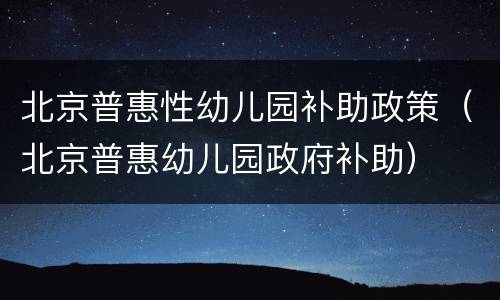 北京普惠性幼儿园补助政策（北京普惠幼儿园政府补助）